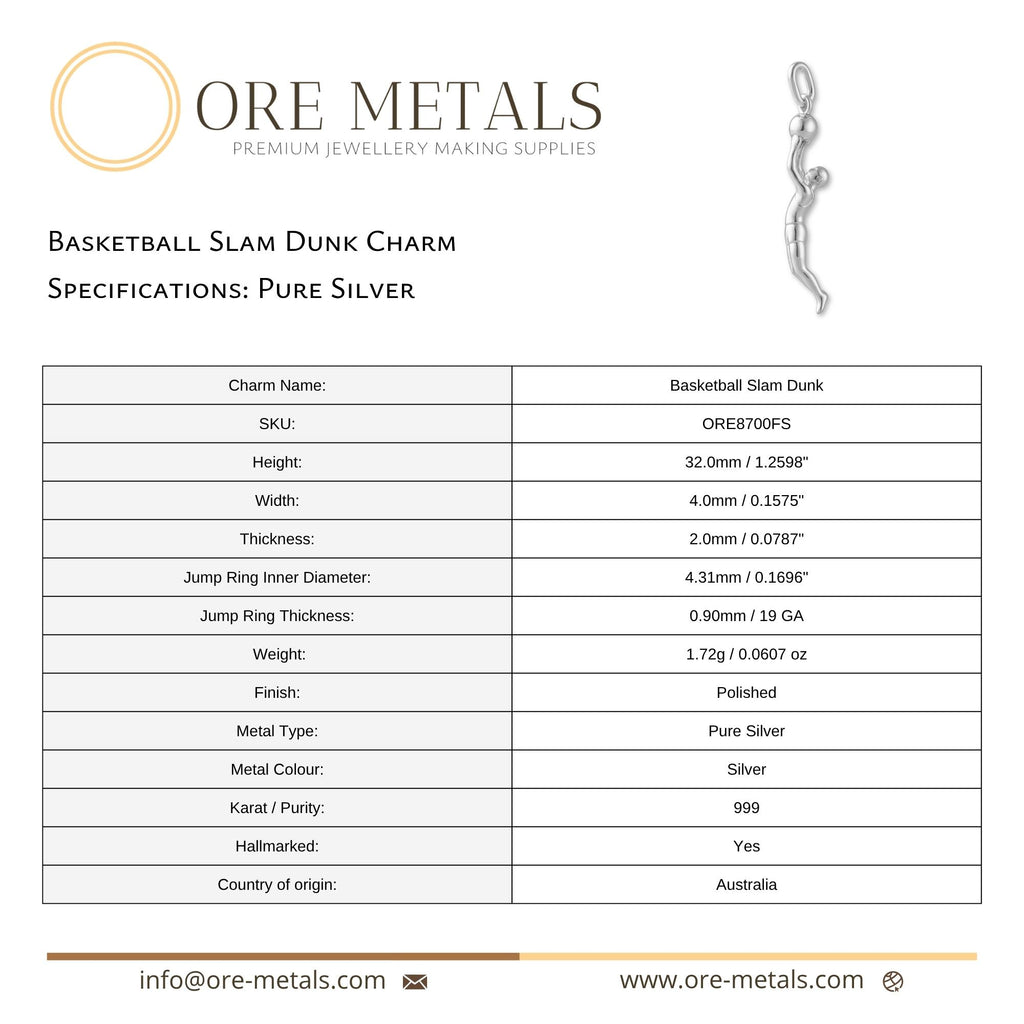 ORE METALS
PREMIUM JEWELLERY MAKING SUPPLIES

Basketball Slam Dunk Charm
Specifications: Pure Silver

| Charm Name: | Basketball Slam Dunk |
|---|---|
| SKU: | ORE8700FS |
| Height: | 32.0mm / 1.2598" |
| Width: | 4.0mm / 0.1575" |
| Thickness: | 2.0mm / 0.0787" |
| Jump Ring Inner Diameter: | 4.31mm / 0.1696" |
| Jump Ring Thickness: | 0.90mm / 19 GA |
| Weight: | 1.72g / 0.0607 oz |
| Finish: | Polished |
| Metal Type: | Pure Silver |
| Metal Colour: | Silver |
| Karat / Purity: | 999 |
| Hallmarked: | Yes |
| Country of origin: | Australia |

info@ore-metals.com

www.ore-metals.com